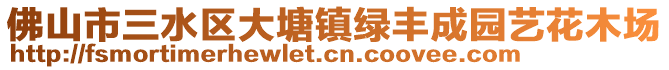 佛山市三水区大塘镇绿丰成园艺花木场
http://fsmortimerhewlet.cn.coovee.com